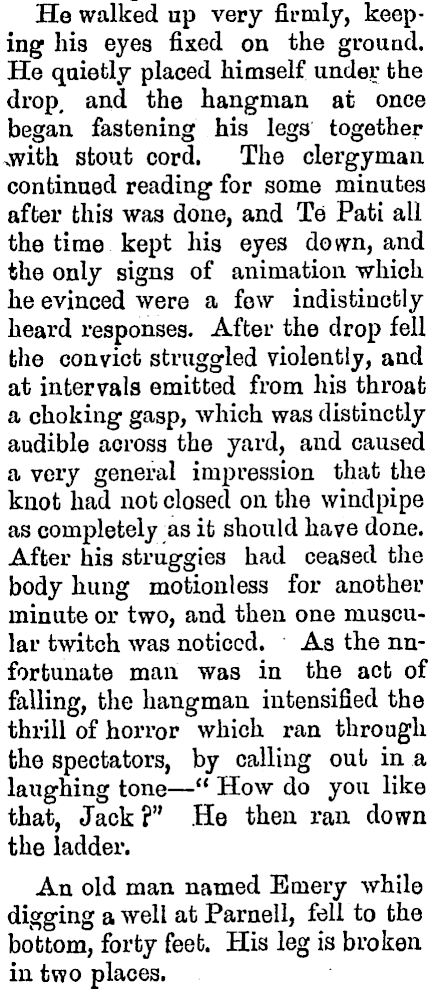 He walked up very firmly, keeping his eyes fixed on the ground. He quietly placed himself under the drop, and the hangman at once began fastening his legs together with stout cord. The clergyman continued reading for some minutes after this was done, and Te Pati all the time kept his eyes down, and the only signs of animation which he evinced were a few indistinctly heard responses. After the drop fell the convict struggled violently, and at intervals emitted from his throat a choking gasp, which was distinctly audible across the yard, and caused a very general impression that the knot had not closed on the windpipe as completely as it should have done. After his struggies had ceased the body hung motionless for another minute or two, and then one muscular twitch was noticed. As the nnfortunate man was in the act of falling, the hangman intensified the thrill of horror which ran through the spectators, by calling out in a laughing tone—"How do you like that, Jack?" He then ran down the ladder.

An old man named Emery while digging a well at Parnell, fell to the bottom, forty feet. His leg is broken in two places.